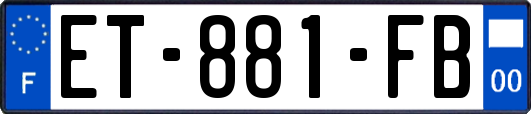 F
ET-881-FB
00